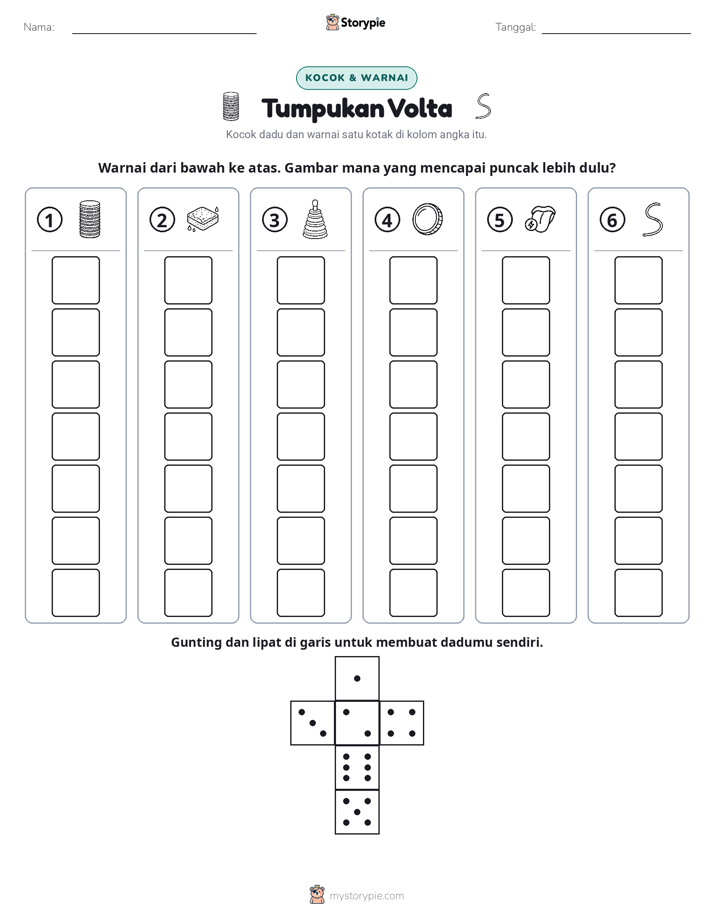 Nama: ____ Storypie Tanggal: ____

KOCOK & WARNAI

Tumpukan Volta

Kocok dadu dan warnai satu kotak di kolom angka itu.

Warnai dari bawah ke atas. Gambar mana yang mencapai puncak lebih dulu?

1 2 3 4 5 6

Gunting dan lipat di garis untuk membuat dadumu sendiri.

mystorypie.com